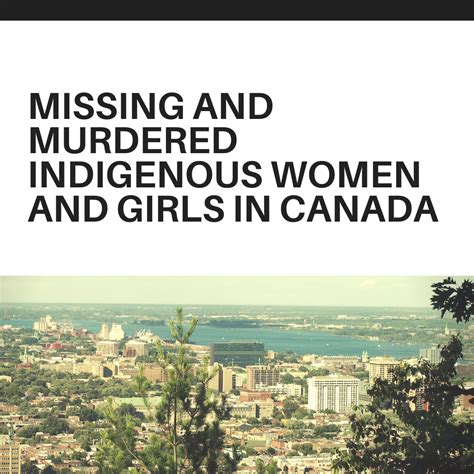 MISSING AND MURDERED INDIGENOUS WOMEN AND GIRLS IN CANADA